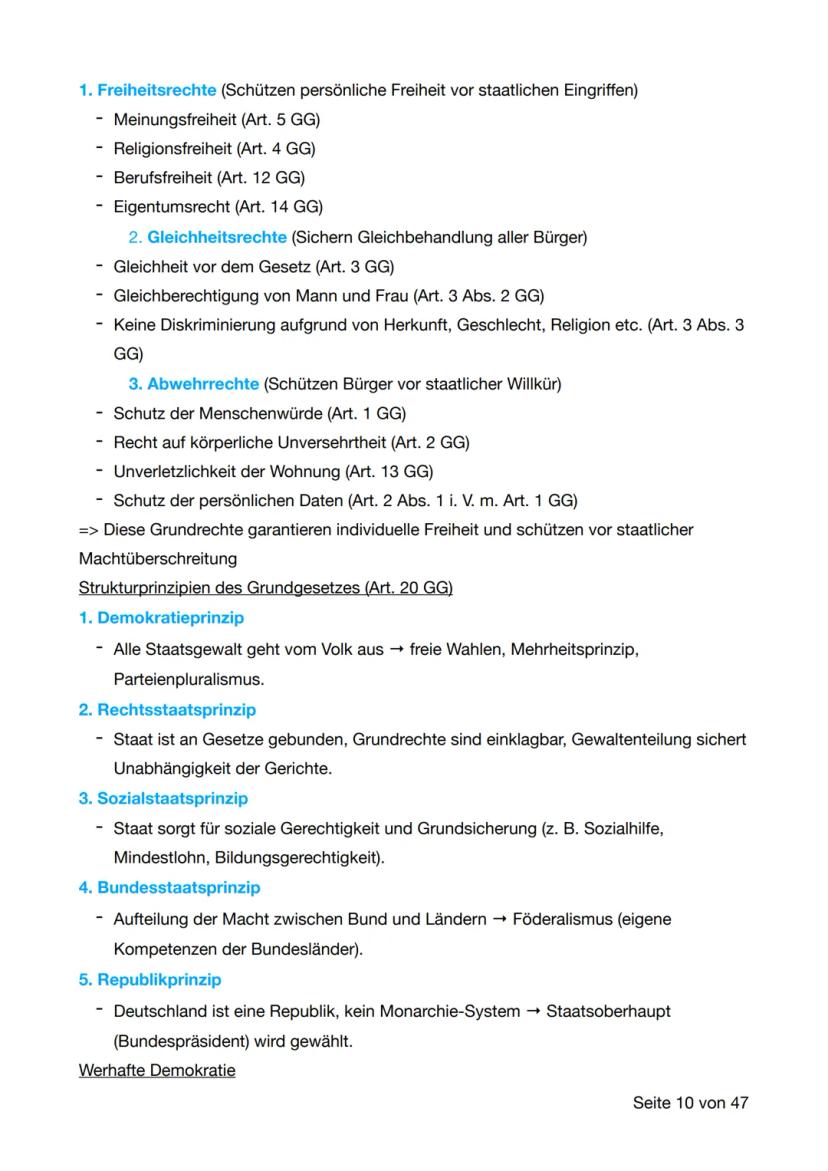 1. Freiheitsrechte (Schützen persönliche Freiheit vor staatlichen Eingriffen)

- Meinungsfreiheit (Art. 5 GG)
- Religionsfreiheit (Art. 4 GG)
- Berufsfreiheit (Art. 12 GG)
- Eigentumsrecht (Art. 14 GG)

2. Gleichheitsrechte (Sichern Gleichbehandlung aller Bürger)

- Gleichheit vor dem Gesetz (Art. 3 GG)
- Gleichberechtigung von Mann und Frau (Art. 3 Abs. 2 GG)
- Keine Diskriminierung aufgrund von Herkunft, Geschlecht, Religion etc. (Art. 3 Abs. 3 GG)

3. Abwehrrechte (Schützen Bürger vor staatlicher Willkür)

- Schutz der Menschenwürde (Art. 1 GG)
- Recht auf körperliche Unversehrtheit (Art. 2 GG)
- Unverletzlichkeit der Wohnung (Art. 13 GG)
- Schutz der persönlichen Daten (Art. 2 Abs. 1 i. V. m. Art. 1 GG)

=> Diese Grundrechte garantieren individuelle Freiheit und schützen vor staatlicher Machtüberschreitung

Strukturprinzipien des Grundgesetzes (Art. 20 GG)

1. Demokratieprinzip

- Alle Staatsgewalt geht vom Volk aus → freie Wahlen, Mehrheitsprinzip, Parteienpluralismus.

2. Rechtsstaatsprinzip

- Staat ist an Gesetze gebunden, Grundrechte sind einklagbar, Gewaltenteilung sichert Unabhängigkeit der Gerichte.

3. Sozialstaatsprinzip

- Staat sorgt für soziale Gerechtigkeit und Grundsicherung (z. B. Sozialhilfe, Mindestlohn, Bildungsgerechtigkeit).

4. Bundesstaatsprinzip

- Aufteilung der Macht zwischen Bund und Ländern → Föderalismus (eigene Kompetenzen der Bundesländer).

5. Republikprinzip

- Deutschland ist eine Republik, kein Monarchie-System → Staatsoberhaupt (Bundespräsident) wird gewählt.

Werhafte Demokratie

Seite 10 von 47